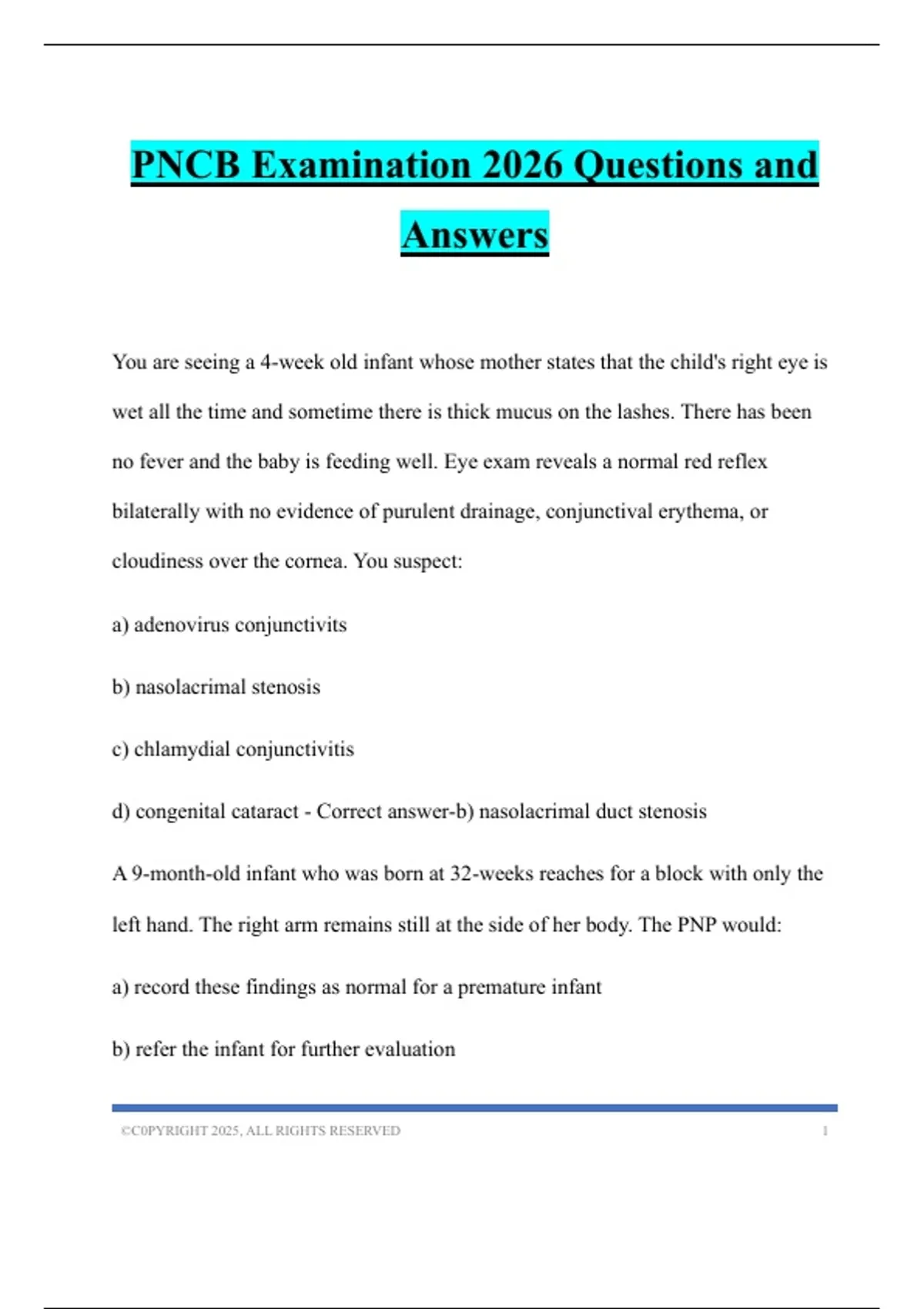 PNCB Examination 2026 Questions and Answers

You are seeing a 4-week old infant whose mother states that the child's right eye is wet all the time and sometime there is thick mucus on the lashes. There has been no fever and the baby is feeding well. Eye exam reveals a normal red reflex bilaterally with no evidence of purulent drainage, conjunctival erythema, or cloudiness over the cornea. You suspect:

a) adenovirus conjunctivits

b) nasolacrimal stenosis

c) chlamydial conjunctivitis

d) congenital cataract - Correct answer-b) nasolacrimal duct stenosis

A 9-month-old infant who was born at 32-weeks reaches for a block with only the left hand. The right arm remains still at the side of her body. The PNP would:

a) record these findings as normal for a premature infant

b) refer the infant for further evaluation

©C0PYRIGHT 2025, ALL RIGHTS RESERVED 1